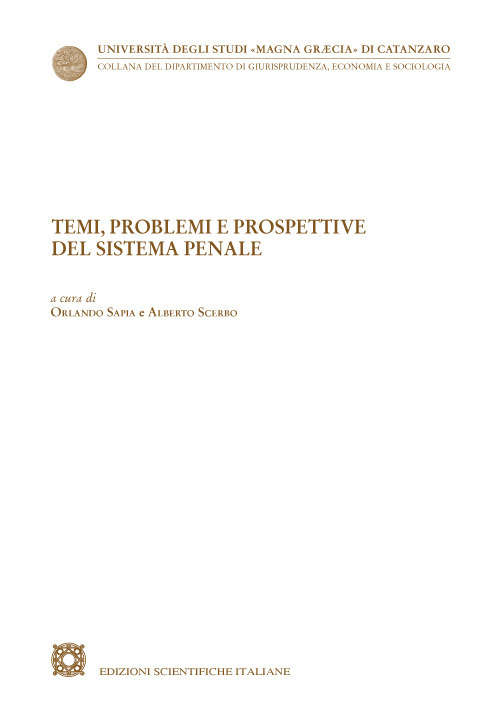 UNIVERSITÀ DEGLI STUDI «MAGNA GRÆCIA» DI CATANZARO
COLLANA DEL DIPARTIMENTO DI GIURISPRUDENZA, ECONOMIA E SOCIOLOGIA

TEMI, PROBLEMI E PROSPETTIVE DEL SISTEMA PENALE

a cura di
ORLANDO SAPIA e ALBERTO SCERBO

EDIZIONI SCIENTIFICHE ITALIANE